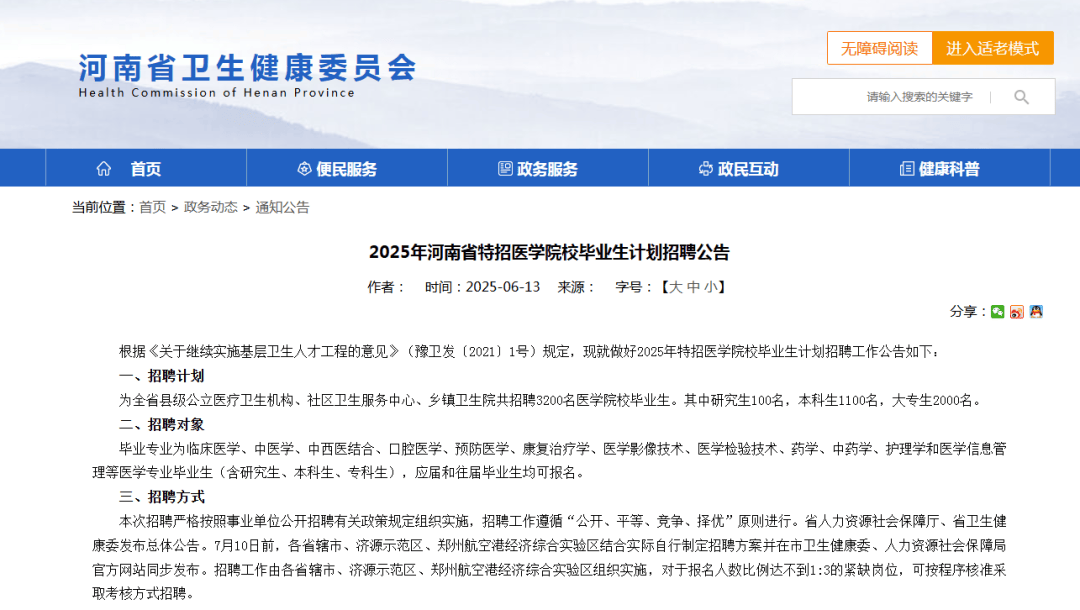 河南省卫生健康委员会
Health Commission of Henan Province

无障碍阅读 进入适老模式

请输入搜索的关键字

首页 便民服务 政务服务 政民互动 健康科普

当前位置：首页 > 政务动态 > 通知公告

2025年河南省特招医学院校毕业生计划招聘公告

作者： 时间：2025-06-13 来源： 字号：【大 中 小】

分享：

根据《关于继续实施基层卫生人才工程的意见》（豫卫发〔2021〕1号）规定，现就做好2025年特招医学院校毕业生计划招聘工作公告如下：

一、招聘计划

为全省县级公立医疗卫生机构、社区卫生服务中心、乡镇卫生院共招聘3200名医学院校毕业生。其中研究生100名，本科生1100名，大专生2000名。

二、招聘对象

毕业专业为临床医学、中医学、中西医结合、口腔医学、预防医学、康复治疗学、医学影像技术、医学检验技术、药学、中药学、护理学和医学信息管理等医学专业毕业生（含研究生、本科生、专科生），应届和往届毕业生均可报名。

三、招聘方式

本次招聘严格按照事业单位公开招聘有关政策规定组织实施，招聘工作遵循“公开、平等、竞争、择优”原则进行。省人力资源社会保障厅、省卫生健康委发布总体公告。7月10日前，各省辖市、济源示范区、郑州航空港经济综合实验区结合实际自行制定招聘方案并在市卫生健康委、人力资源社会保障局官方网站同步发布。招聘工作由各省辖市、济源示范区、郑州航空港经济综合实验区组织实施，对于报名人数比例达不到1:3的紧缺岗位，可按程序核准采取考核方式招聘。